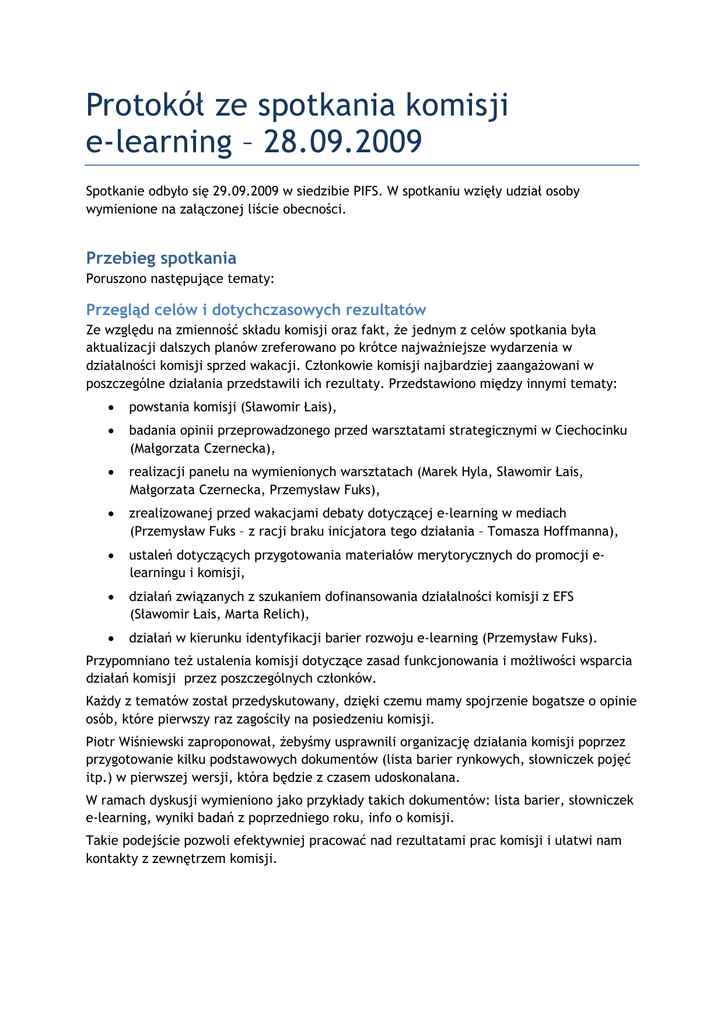 Protokół ze spotkania komisji e-learning – 28.09.2009

Spotkanie odbyło się 29.09.2009 w siedzibie PIFS. W spotkaniu wzięły udział osoby wymienione na załączonej liście obecności.

Przebieg spotkania
Poruszono następujące tematy:

Przegląd celów i dotychczasowych rezultatów
Ze względu na zmienność składu komisji oraz fakt, że jednym z celów spotkania była aktualizacji dalszych planów zreferowano po krótce najważniejsze wydarzenia w działalności komisji sprzed wakacji. Członkowie komisji najbardziej zaangażowani w poszczególne działania przedstawili ich rezultaty. Przedstawiono między innymi tematy:

• powstania komisji (Sławomir Łais),
• badania opinii przeprowadzonego przed warsztatami strategicznymi w Ciechocinku (Małgorzata Czernecka),
• realizacji panelu na wymienionych warsztatach (Marek Hyla, Sławomir Łais, Małgorzata Czernecka, Przemysław Fuks),
• zrealizowanej przed wakacjami debaty dotyczącej e-learning w mediach (Przemysław Fuks – z racji braku inicjatora tego działania – Tomasza Hoffmanna),
• ustaleń dotyczących przygotowania materiałów merytorycznych do promocji e-learningu i komisji,
• działań związanych z szukaniem dofinansowania działalności komisji z EFS (Sławomir Łais, Marta Relich),
• działań w kierunku identyfikacji barier rozwoju e-learning (Przemysław Fuks).

Przypomniano też ustalenia komisji dotyczące zasad funkcjonowania i możliwości wsparcia działań komisji przez poszczególnych członków.

Każdy z tematów został przedyskutowany, dzięki czemu mamy spojrzenie bogatsze o opinie osób, które pierwszy raz zagościły na posiedzeniu komisji.

Piotr Wiśniewski zaproponował, żebyśmy usprawnili organizację działania komisji poprzez przygotowanie kilku podstawowych dokumentów (lista barier rynkowych, słowniczek pojęć itp.) w pierwszej wersji, która będzie z czasem udoskonalana.

W ramach dyskusji wymieniono jako przykłady takich dokumentów: lista barier, słowniczek e-learning, wyniki badań z poprzedniego roku, info o komisji.

Takie podejście pozwoli efektywniej pracować nad rezultatami prac komisji i ułatwi nam kontakty z zewnętrzem komisji.